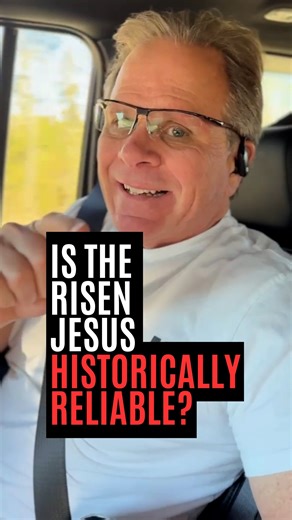 IS THE RISEN JESUS HISTORICALLY RELIABLE?